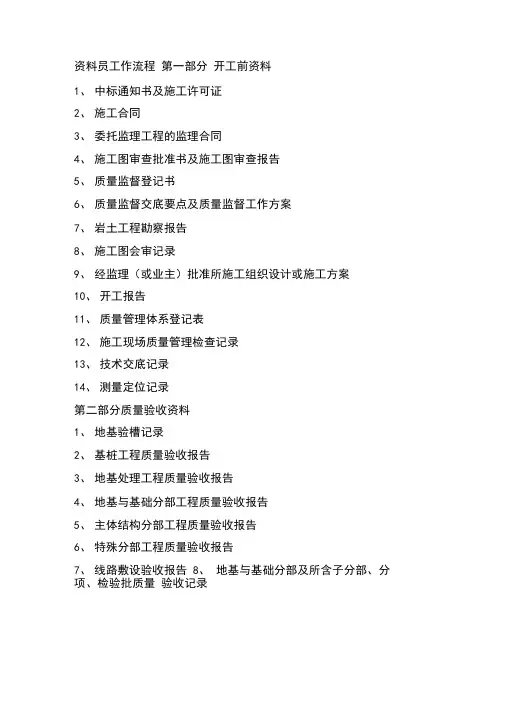 资料员工作流程 第一部分 开工前资料

1、 中标通知书及施工许可证

2、 施工合同

3、 委托监理工程的监理合同

4、 施工图审查批准书及施工图审查报告

5、 质量监督登记书

6、 质量监督交底要点及质量监督工作方案

7、 岩土工程勘察报告

8、 施工图会审记录

9、 经监理（或业主）批准所施工组织设计或施工方案

10、 开工报告

11、 质量管理体系登记表

12、 施工现场质量管理检查记录

13、 技术交底记录

14、 测量定位记录

第二部分质量验收资料

1、 地基验槽记录

2、 基桩工程质量验收报告

3、 地基处理工程质量验收报告

4、 地基与基础分部工程质量验收报告

5、 主体结构分部工程质量验收报告

6、 特殊分部工程质量验收报告

7、 线路敷设验收报告 8、 地基与基础分部及所含子分部、分项、检验批质量 验收记录